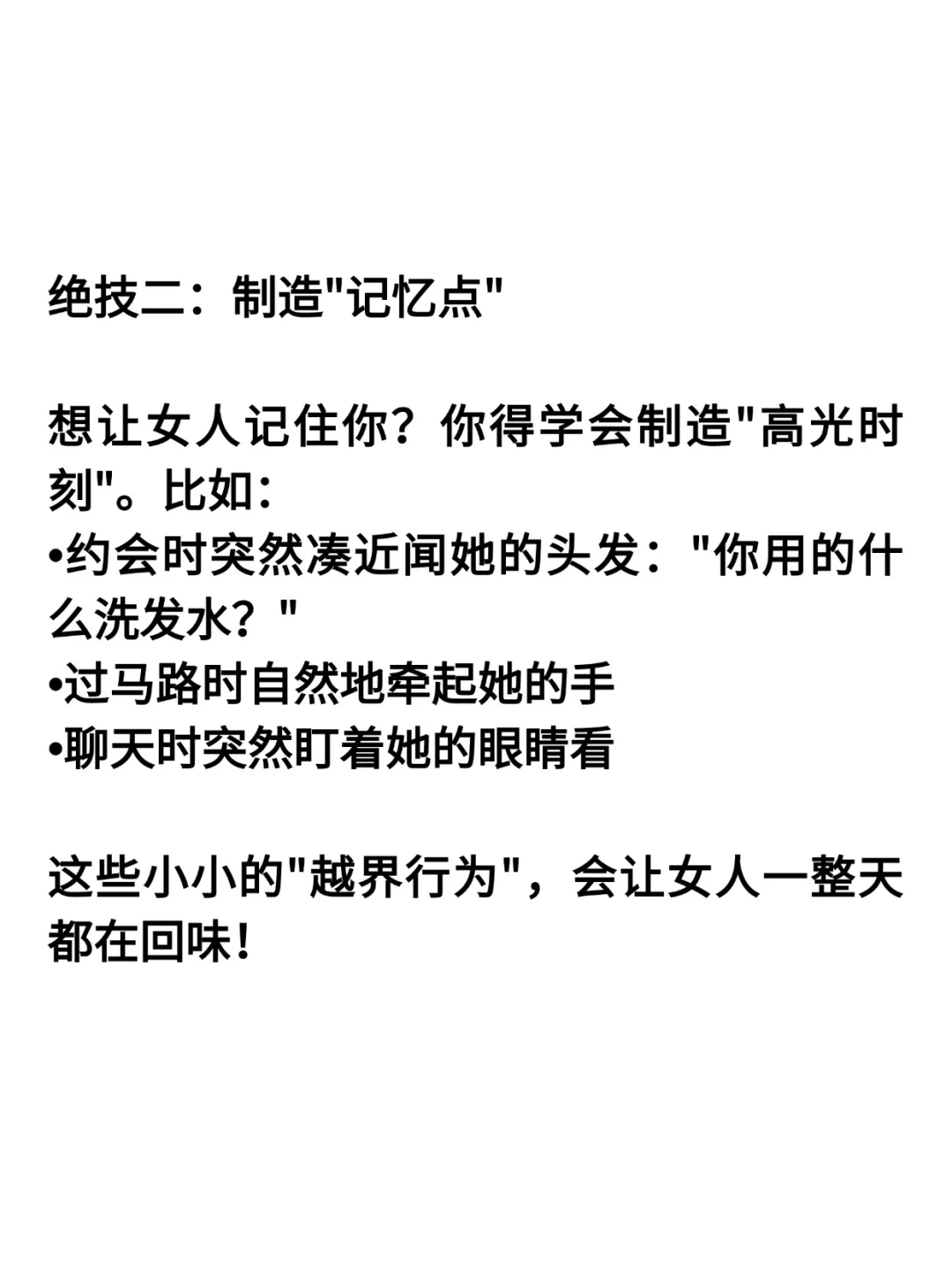 绝技二：制造“记忆点”

想让女人记住你？你得学会制造“高光时刻”。比如：
• 约会时突然凑近闻她的头发：“你用的什么洗发水？”
• 过马路时自然地牵起她的手
• 聊天时突然盯着她的眼睛看

这些小小的“越界行为”，会让女人一整天都在回味！